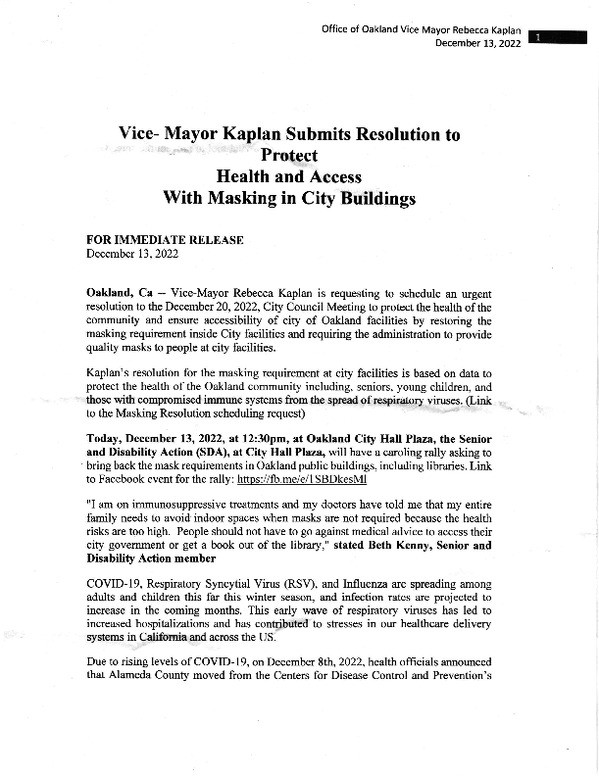 Office of Oakland Vice Mayor Rebecca Kaplan
December 13, 2022

1

Vice- Mayor Kaplan Submits Resolution to Protect
Health and Access
With Masking in City Buildings

FOR IMMEDIATE RELEASE
December 13, 2022

Oakland, Ca – Vice-Mayor Rebecca Kaplan is requesting to schedule an urgent resolution to the December 20, 2022, City Council Meeting to protect the health of the community and ensure accessibility of city of Oakland facilities by restoring the masking requirement inside City facilities and requiring the administration to provide quality masks to people at city facilities.

Kaplan's resolution for the masking requirement at city facilities is based on data to protect the health of the Oakland community including, seniors, young children, and those with compromised immune systems from the spread of respiratory viruses. (Link to the Masking Resolution scheduling request)

Today, December 13, 2022, at 12:30pm, at Oakland City Hall Plaza, the Senior and Disability Action (SDA), at City Hall Plaza, will have a caroling rally asking to bring back the mask requirements in Oakland public buildings, including libraries. Link to Facebook event for the rally: https://fb.me/e/1SBDkesMl

"I am on immunosuppressive treatments and my doctors have told me that my entire family needs to avoid indoor spaces when masks are not required because the health risks are too high. People should not have to go against medical advice to access their city government or get a book out of the library," stated Beth Kenny, Senior and Disability Action member

COVID-19, Respiratory Syncytial Virus (RSV), and Influenza are spreading among adults and children this far this winter season, and infection rates are projected to increase in the coming months. This early wave of respiratory viruses has led to increased hospitalizations and has contributed to stresses in our healthcare delivery systems in California and across the US.

Due to rising levels of COVID-19, on December 8th, 2022, health officials announced that Alameda County moved from the Centers for Disease Control and Prevention's